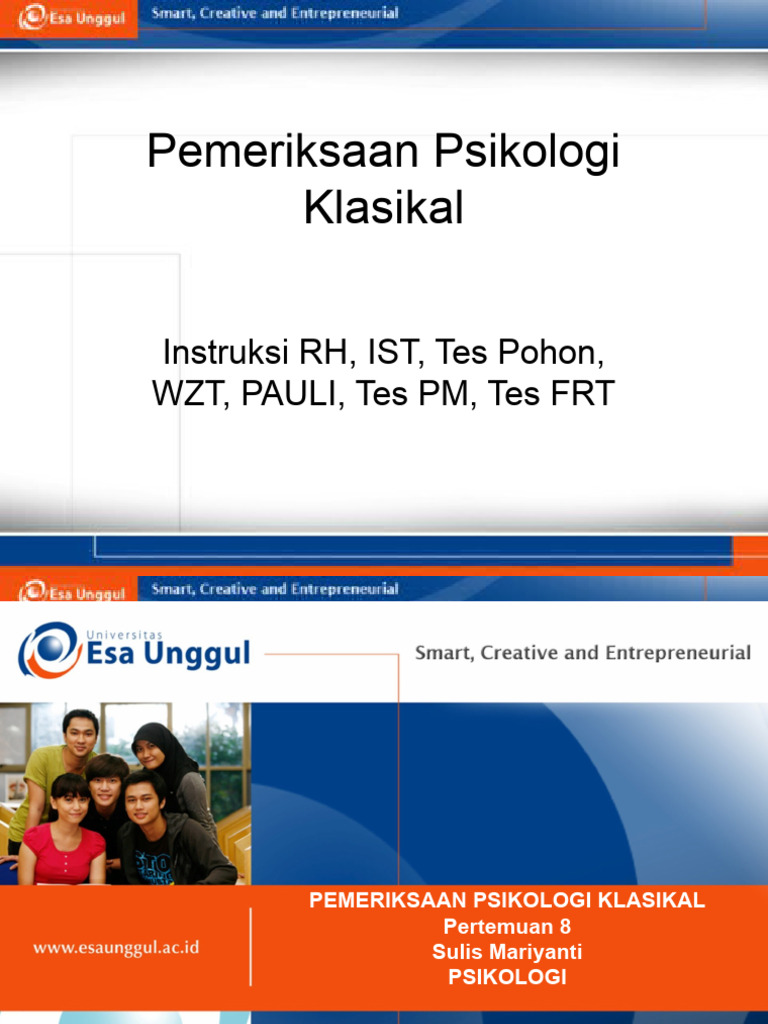 Esa Unggul Smart, Creative and Entrepreneurial

Pemeriksaan Psikologi Klasikal

Instruksi RH, IST, Tes Pohon, WZT, PAULI, Tes PM, Tes FRT

Esa Unggul Smart, Creative and Entrepreneurial

Universitas Esa Unggul

Smart, Creative and Entrepreneurial

www.esaunggul.ac.id

PEMERIKSAAN PSIKOLOGI KLASIKAL
Pertemuan 8
Sulis Mariyanti
PSIKOLOGI